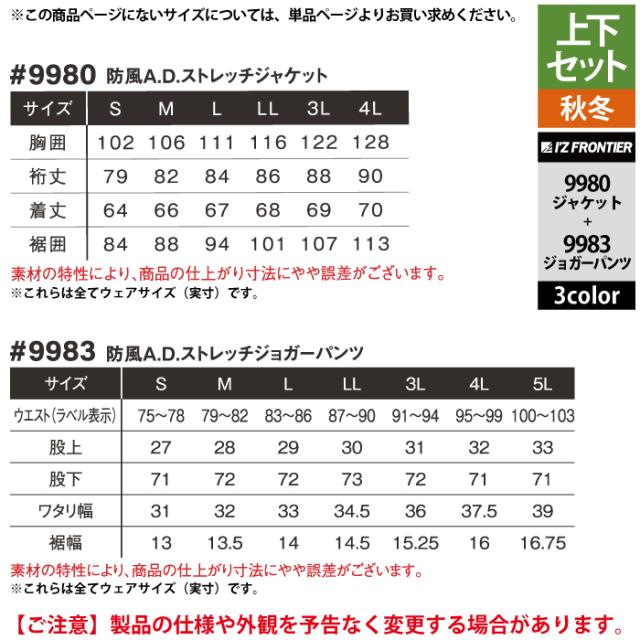 ※この商品ページにないサイズについては、単品ページよりお買い求めください。

上下セット

秋冬

I'Z FRONTIER

9980
ジャケット
+
9983
ジョガーパンツ

3color

#9980 防風A.D.ストレッチジャケット

| サイズ | S | M | L | LL | 3L | 4L |
|---|---|---|---|---|---|---|
| 胸囲 | 102 | 106 | 111 | 116 | 122 | 128 |
| 裄丈 | 79 | 82 | 84 | 86 | 88 | 90 |
| 着丈 | 64 | 66 | 67 | 68 | 69 | 70 |
| 裾囲 | 84 | 88 | 94 | 101 | 107 | 113 |

素材の特性により、商品の仕上がり寸法にやや誤差がございます。
※これらは全てウェアサイズ（実寸）です。

#9983 防風A.D.ストレッチジョガーパンツ

| サイズ | S | M | L | LL | 3L | 4L | 5L |
|---|---|---|---|---|---|---|---|
| ウエスト(ラベル表示) | 75~78 | 79~82 | 83~86 | 87~90 | 91~94 | 95~99 | 100~103 |
| 股上 | 27 | 28 | 29 | 30 | 31 | 32 | 33 |
| 股下 | 71 | 72 | 72 | 73 | 72 | 71 | 71 |
| ワタリ幅 | 31 | 32 | 33 | 34.5 | 36 | 37.5 | 39 |
| 裾幅 | 13 | 13.5 | 14 | 14.5 | 15.25 | 16 | 16.75 |

素材の特性により、商品の仕上がり寸法にやや誤差がございます。
※これらは全てウェアサイズ（実寸）です。

【ご注意】製品の仕様や外観を予告なく変更する場合があります。